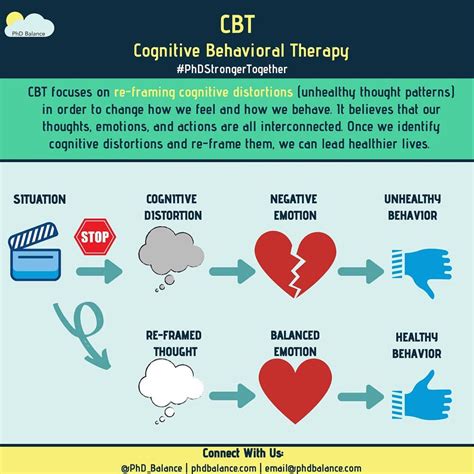 PhD Balance

CBT

Cognitive Behavioral Therapy

#PhDStrongerTogether

CBT focuses on re-framing cognitive distortions (unhealthy thought patterns) in order to change how we feel and how we behave. It believes that our thoughts, emotions, and actions are all interconnected. Once we identify cognitive distortions and re-frame them, we can lead healthier lives.

SITUATION

STOP

COGNITIVE DISTORTION

NEGATIVE EMOTION

UNHEALTHY BEHAVIOR

RE-FRAMED THOUGHT

BALANCED EMOTION

HEALTHY BEHAVIOR

Connect With Us:

@PhD_Balance | phdbalance.com | email@phdbalance.com